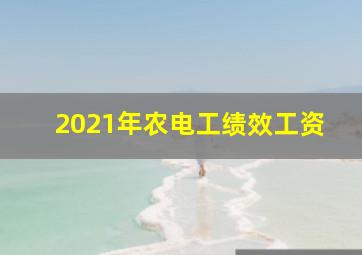 2021年农电工绩效工资